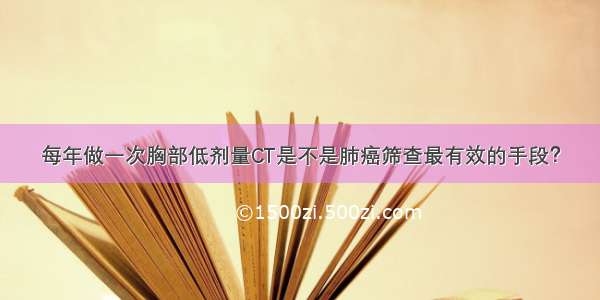 每年做一次胸部低剂量CT是不是肺癌筛查最有效的手段?

©1500zi.500zi.com